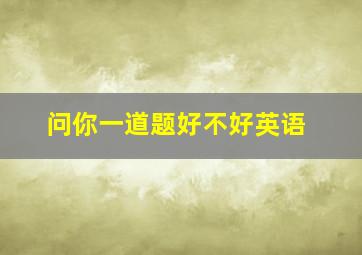 问你一道题好不好英语